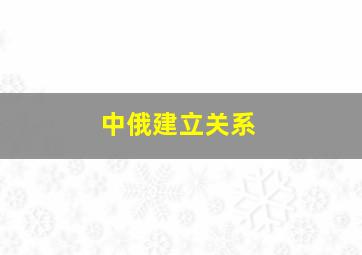 中俄建立关系